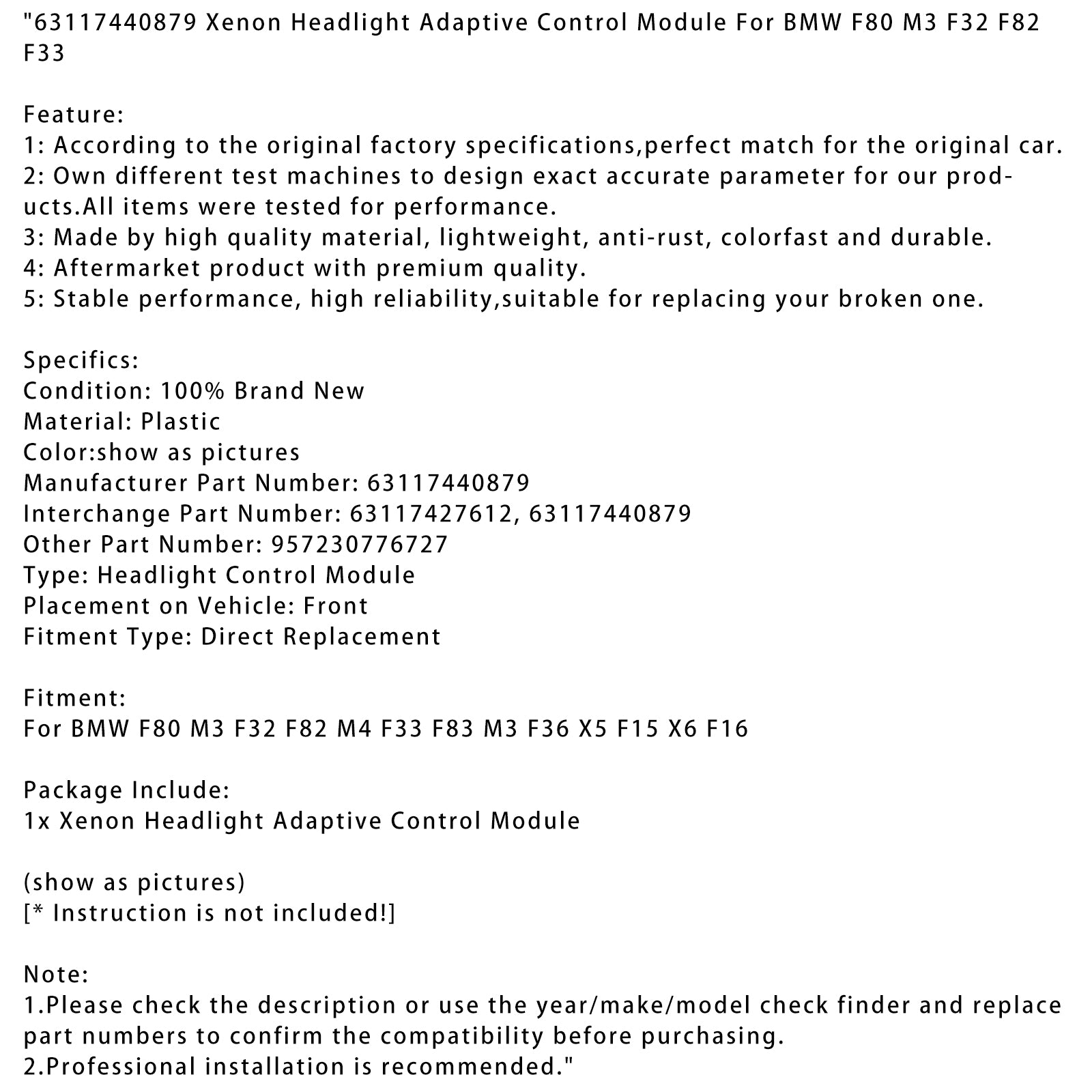 "63117440879 Xenon Headlight Adaptive Control Module For BMW F80 M3 F32 F82 F33

Feature:
1: According to the original factory specifications,perfect match for the original car.
2: Own different test machines to design exact accurate parameter for our products.All items were tested for performance.
3: Made by high quality material, lightweight, anti-rust, colorfast and durable.
4: Aftermarket product with premium quality.
5: Stable performance, high reliability,suitable for replacing your broken one.

Specifics:
Condition: 100% Brand New
Material: Plastic
Color:show as pictures
Manufacturer Part Number: 63117440879
Interchange Part Number: 63117427612, 63117440879
Other Part Number: 957230776727
Type: Headlight Control Module
Placement on Vehicle: Front
Fitment Type: Direct Replacement

Fitment:
For BMW F80 M3 F32 F82 M4 F33 F83 M3 F36 X5 F15 X6 F16

Package Include:
1x Xenon Headlight Adaptive Control Module

(show as pictures)
[* Instruction is not included!]

Note:
1.Please check the description or use the year/make/model check finder and replace part numbers to confirm the compatibility before purchasing.
2.Professional installation is recommended."